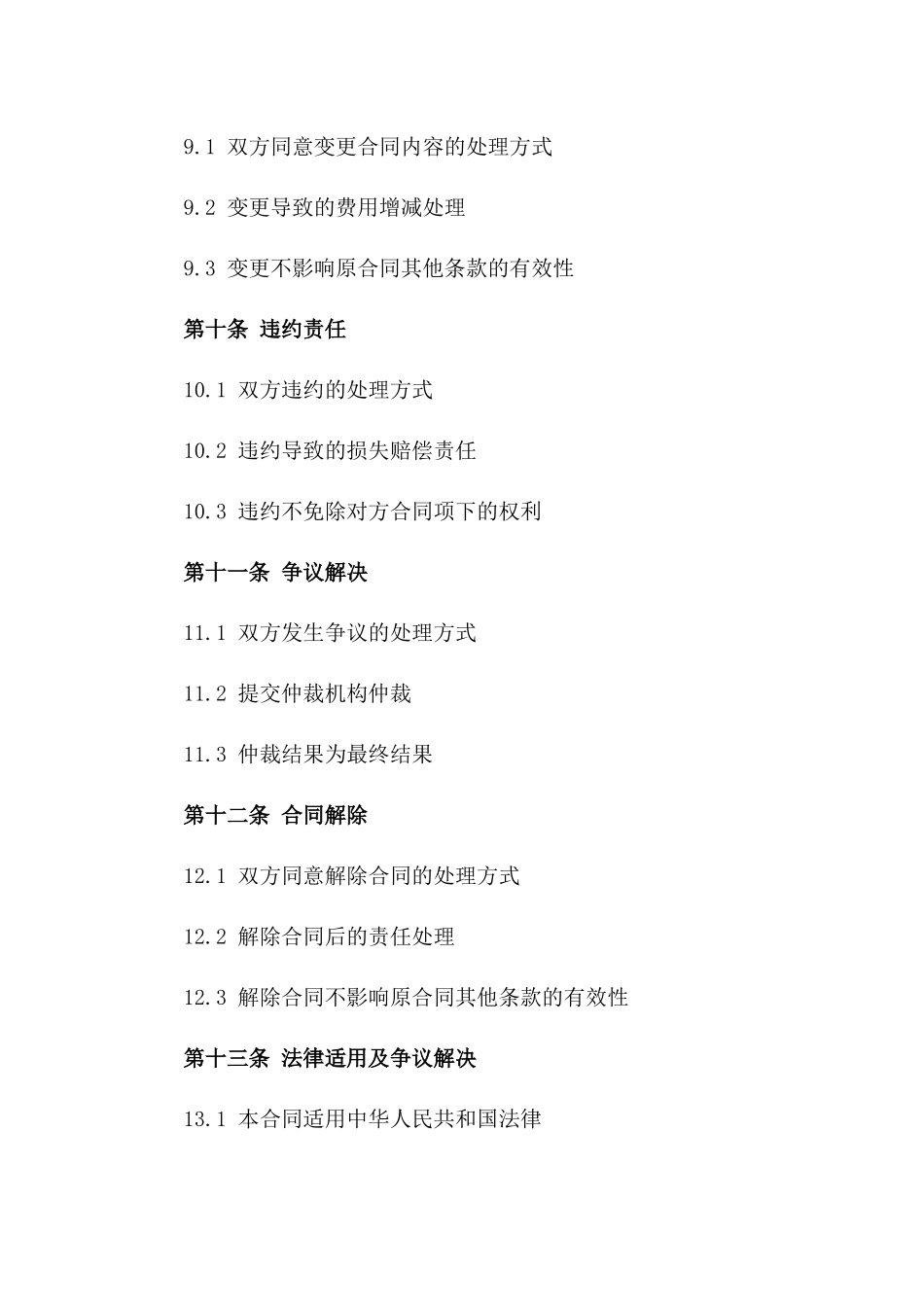 9.1 双方同意变更合同内容的处理方式

9.2 变更导致的费用增减处理

9.3 变更不影响原合同其他条款的有效性

第十条 违约责任

10.1 双方违约的处理方式

10.2 违约导致的损失赔偿责任

10.3 违约不免除对方合同项下的权利

第十一条 争议解决

11.1 双方发生争议的处理方式

11.2 提交仲裁机构仲裁

11.3 仲裁结果为最终结果

第十二条 合同解除

12.1 双方同意解除合同的处理方式

12.2 解除合同后的责任处理

12.3 解除合同不影响原合同其他条款的有效性

第十三条 法律适用及争议解决

13.1 本合同适用中华人民共和国法律